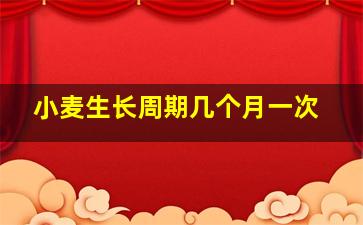 小麦生长周期几个月一次